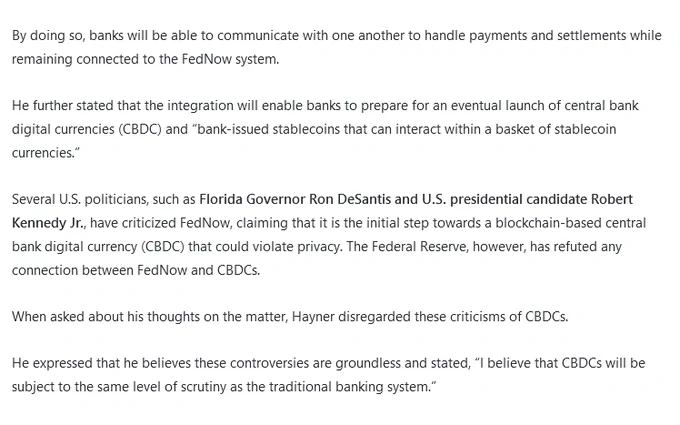 By doing so, banks will be able to communicate with one another to handle payments and settlements while remaining connected to the FedNow system.

He further stated that the integration will enable banks to prepare for an eventual launch of central bank digital currencies (CBDC) and "bank-issued stablecoins that can interact within a basket of stablecoin currencies."

Several U.S. politicians, such as Florida Governor Ron DeSantis and U.S. presidential candidate Robert Kennedy Jr., have criticized FedNow, claiming that it is the initial step towards a blockchain-based central bank digital currency (CBDC) that could violate privacy. The Federal Reserve, however, has refuted any connection between FedNow and CBDCs.

When asked about his thoughts on the matter, Hayner disregarded these criticisms of CBDCs.

He expressed that he believes these controversies are groundless and stated, "I believe that CBDCs will be subject to the same level of scrutiny as the traditional banking system."